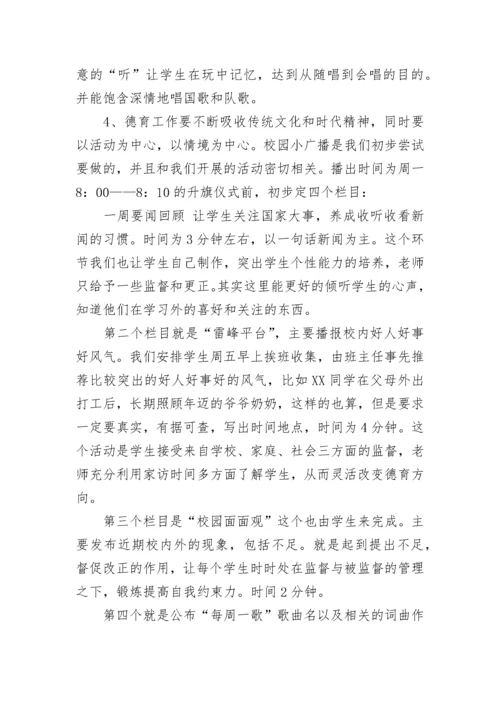 意的“听”让学生在玩中记忆，达到从随唱到会唱的目的。并能饱含深情地唱国歌和队歌。

4、德育工作要不断吸收传统文化和时代精神，同时要以活动为中心，以情境为中心。校园小广播是我们初步尝试要做的，并且和我们开展的活动密切相关。播出时间为周一8：00——8：10的升旗仪式前，初步定四个栏目：

一周要闻回顾 让学生关注国家大事，养成收听收看新闻的习惯。时间为3分钟左右，以一句话新闻为主。这个环节我们也让学生自己制作，突出学生个性能力的培养，老师只给予一些监督和更正。其实这里能更好的倾听学生的心声，知道他们在学习外的喜好和关注的东西。

第二个栏目就是“雷峰平台”，主要播报校内好人好事好风气。我们安排学生周五早上挨班收集，由班主任事先推荐比较突出的好人好事好的风气，比如XX同学在父母外出打工后，长期照顾年迈的爷爷奶奶，这样的也算，但是要求一定要真实，有据可查，写出时间地点，时间为4分钟。这个活动是学生接受来自学校、家庭、社会三方面的监督，老师充分利用家访时间多方面了解学生，从而灵活改变德育方向。

第三个栏目是“校园面面观”这个也由学生来完成。主要发布近期校内外的现象，包括不足。就是起到提出不足，督促改正的作用，让每个学生时时处在监督与被监督的管理之下，锻炼提高自我约束力。时间2分钟。

第四个就是公布“每周一歌”歌曲名以及相关的词曲作